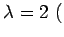 $\lambda = 2$ (